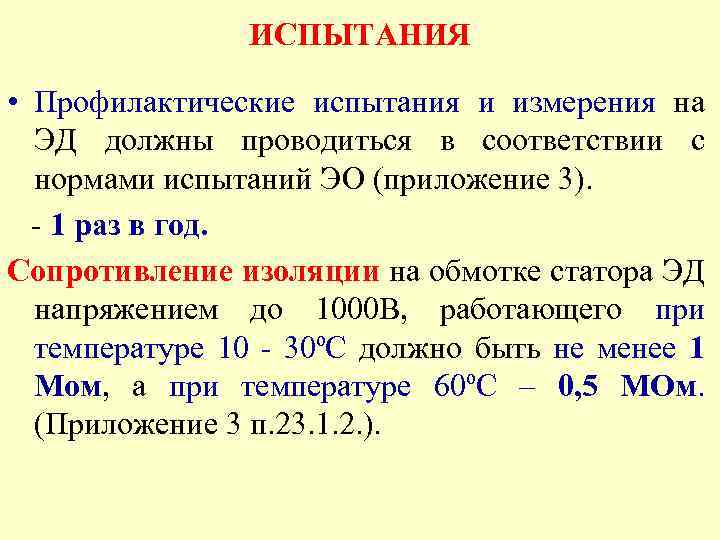 ИСПЫТАНИЯ

• Профилактические испытания и измерения на ЭД должны проводиться в соответствии с нормами испытаний ЭО (приложение 3).

- 1 раз в год.

Сопротивление изоляции на обмотке статора ЭД напряжением до 1000В, работающего при температуре 10 - 30ºС должно быть не менее 1 Мом, а при температуре 60ºС – 0,5 МОм. (Приложение 3 п.23.1.2.).